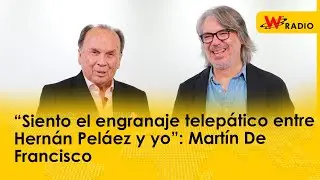 W RADIO

“Siento el engranaje telepático entre Hernán Peláez y yo”: Martín De Francisco